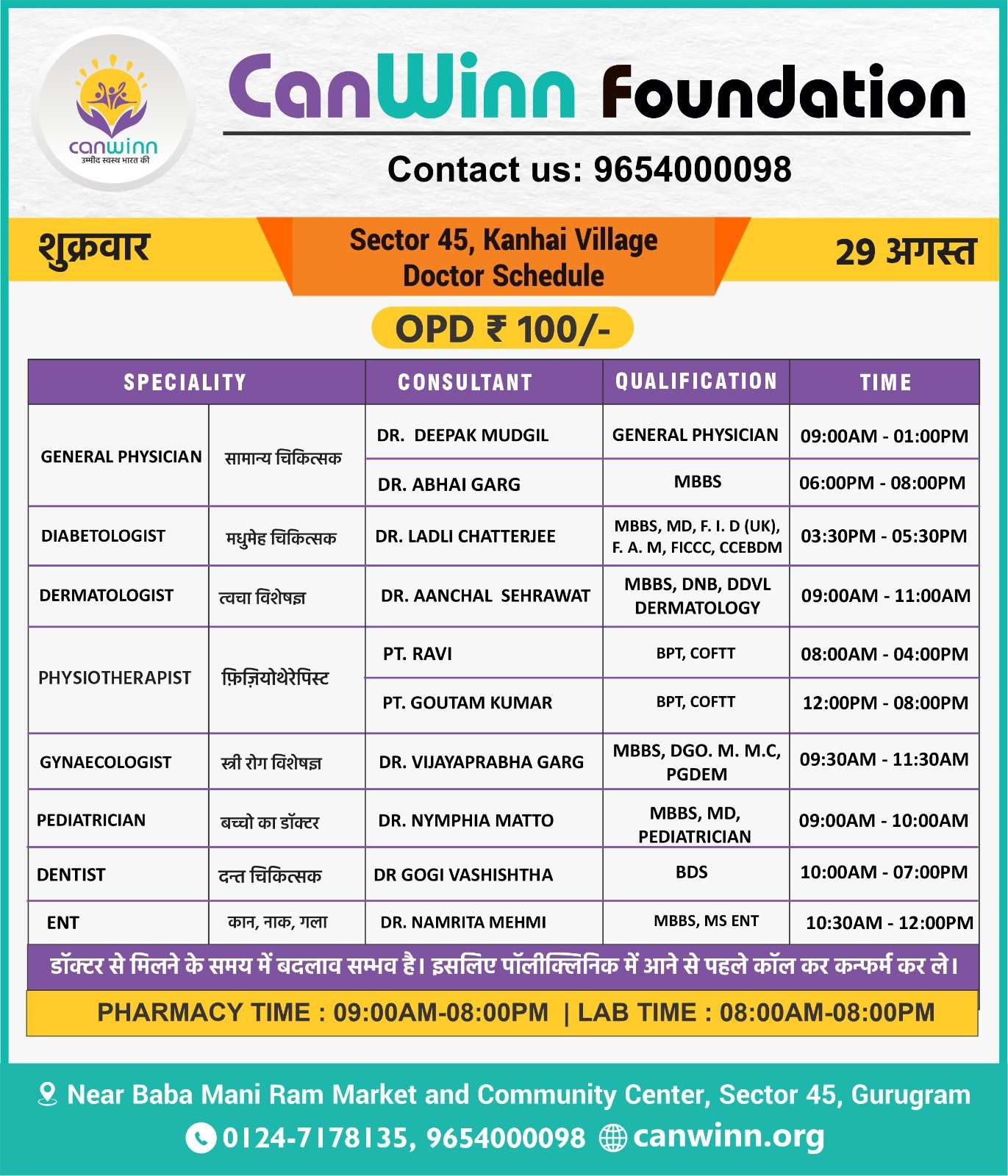 canwinn
उम्मीद स्वस्थ भारत की

CanWinn Foundation

Contact us: 9654000098

शुक्रवार

Sector 45, Kanhai Village
Doctor Schedule

29 अगस्त

OPD ₹ 100/-

| SPECIALITY | | CONSULTANT | QUALIFICATION | TIME |
|---|---|---|---|---|
| GENERAL PHYSICIAN | सामान्य चिकित्सक | DR. DEEPAK MUDGIL | GENERAL PHYSICIAN | 09:00AM - 01:00PM |
| | | DR. ABHAI GARG | MBBS | 06:00PM - 08:00PM |
| DIABETOLOGIST | मधुमेह चिकित्सक | DR. LADLI CHATTERJEE | MBBS, MD, F. I. D (UK), F. A. M, FICCC, CCEBDM | 03:30PM - 05:30PM |
| DERMATOLOGIST | त्वचा विशेषज्ञ | DR. AANCHAL SEHRAWAT | MBBS, DNB, DDVL DERMATOLOGY | 09:00AM - 11:00AM |
| PHYSIOTHERAPIST | फ़िज़ियोथेरेपिस्ट | PT. RAVI | BPT, COFTT | 08:00AM - 04:00PM |
| | | PT. GOUTAM KUMAR | BPT, COFTT | 12:00PM - 08:00PM |
| GYNAECOLOGIST | स्त्री रोग विशेषज्ञ | DR. VIJAYAPRABHA GARG | MBBS, DGO. M. M.C, PGDEM | 09:30AM - 11:30AM |
| PEDIATRICIAN | बच्चो का डॉक्टर | DR. NYMPHIA MATTO | MBBS, MD, PEDIATRICIAN | 09:00AM - 10:00AM |
| DENTIST | दन्त चिकित्सक | DR GOGI VASHISHTHA | BDS | 10:00AM - 07:00PM |
| ENT | कान, नाक, गला | DR. NAMRITA MEHMI | MBBS, MS ENT | 10:30AM - 12:00PM |

डॉक्टर से मिलने के समय में बदलाव सम्भव है। इसलिए पॉलीक्लिनिक में आने से पहले कॉल कर कन्फर्म कर ले।

PHARMACY TIME : 09:00AM-08:00PM | LAB TIME : 08:00AM-08:00PM

Near Baba Mani Ram Market and Community Center, Sector 45, Gurugram
0124-7178135, 9654000098 canwinn.org